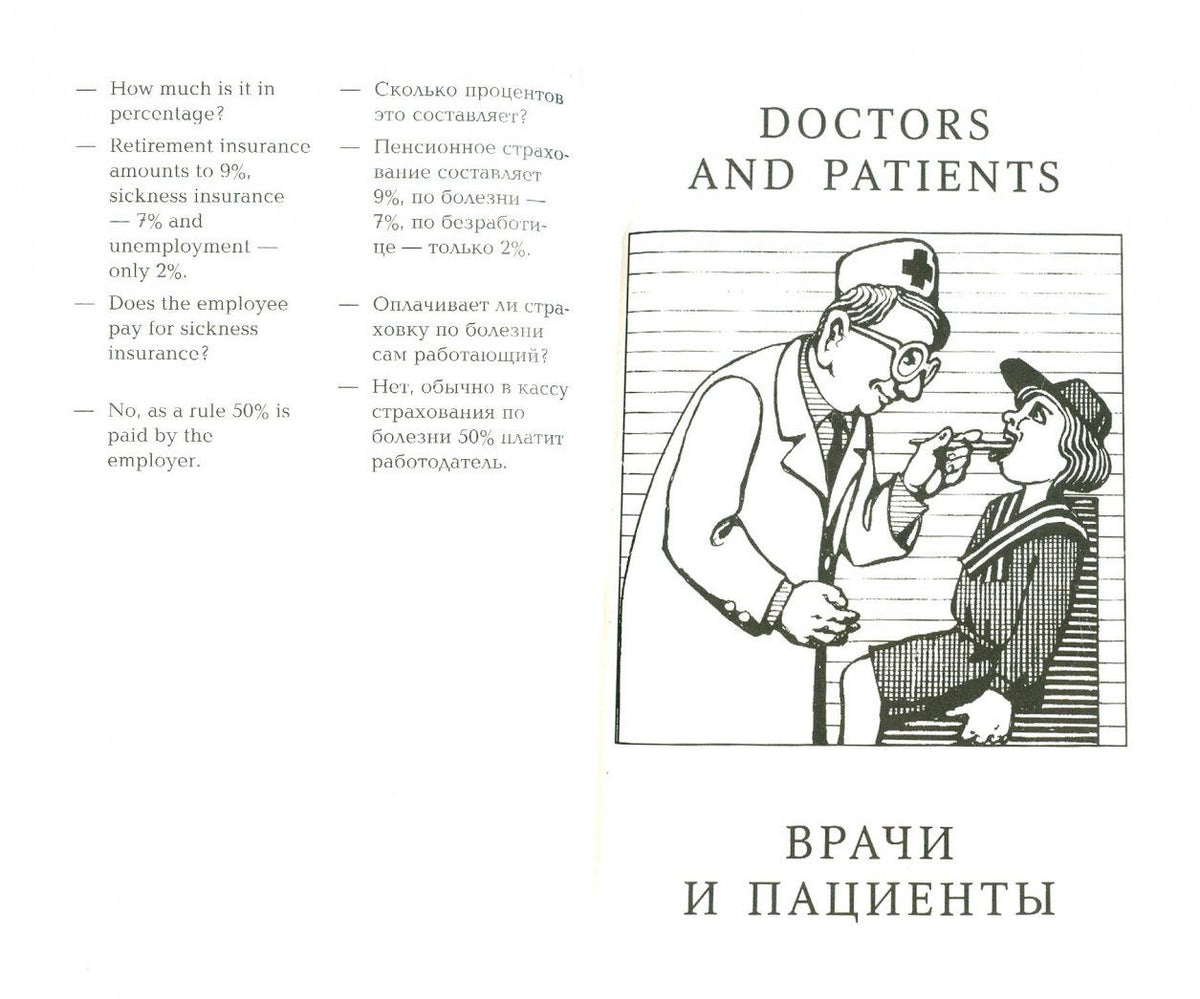 — How much is it in percentage?

— Retirement insurance amounts to 9%, sickness insurance — 7% and unemployment — only 2%.

— Does the employee pay for sickness insurance?

— No, as a rule 50% is paid by the employer.

— Сколько процентов это составляет?

— Пенсионное страхование составляет 9%, по болезни — 7%, по безработице — только 2%.

— Оплачивает ли страховку по болезни сам работающий?

— Нет, обычно в кассу страхования по болезни 50% платит работодатель.

DOCTORS AND PATIENTS

ВРАЧИ И ПАЦИЕНТЫ